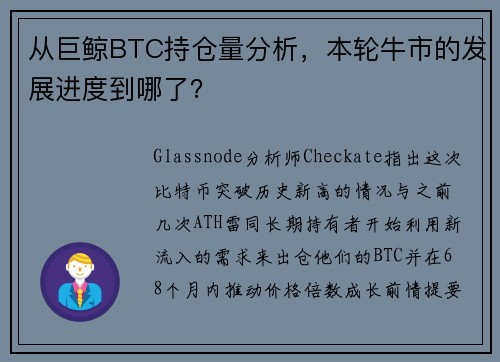 从巨鲸BTC持仓量分析，本轮牛市的发展进度到哪了?

Glassnode分析师Checkate指出这次比特币突破历史新高的情况与之前几次ATH雷同长期持有者开始利用新流入的需求来出仓他们的BTC并在68个月内推动价格倍数成长前情提要